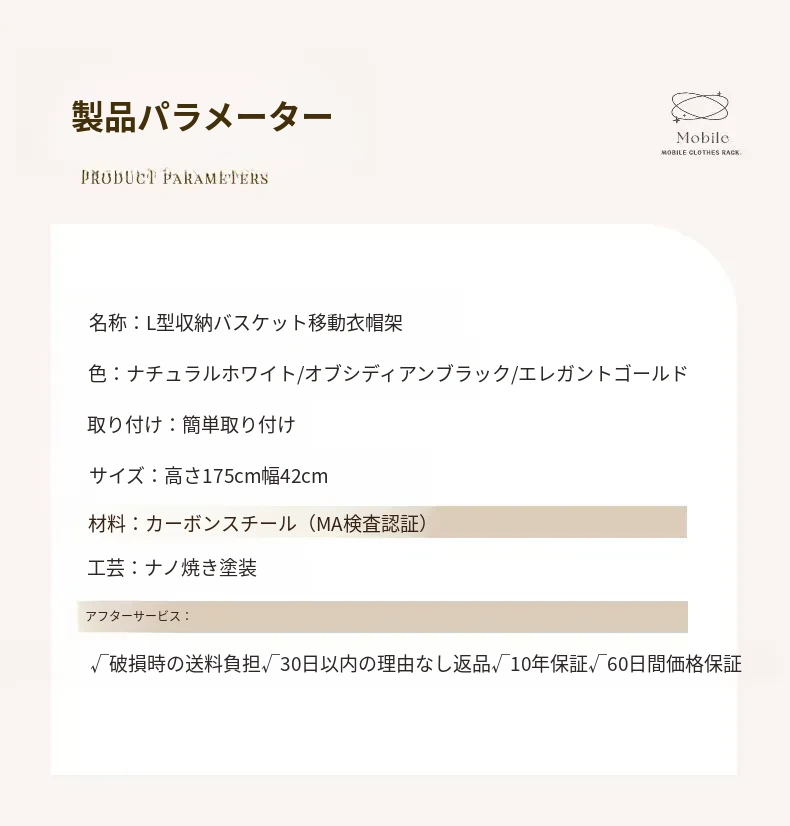 製品パラメーター

PRODUCT PARAMETERS

Mobile
MOBILE CLOTHES RACK.

名称：L型収納バスケット移動衣帽架

色：ナチュラルホワイト/オブシディアンブラック/エレガントゴールド

取り付け：簡単取り付け

サイズ：高さ175cm幅42cm

材料：カーボンスチール（MA検査認証）

工芸：ナノ焼き塗装

アフターサービス：

√破損時の送料負担√30日以内の理由なし返品√10年保証√60日間価格保証